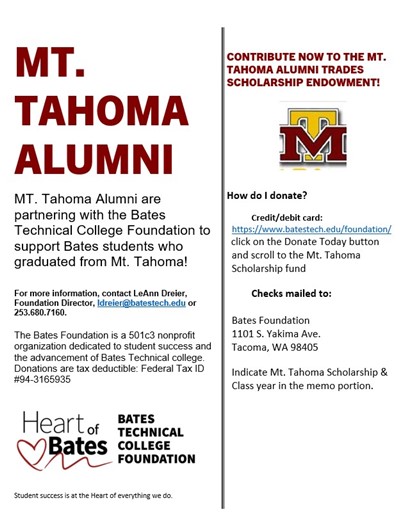 MT. TAHOMA ALUMNI

MT. Tahoma Alumni are partnering with the Bates Technical College Foundation to support Bates students who graduated from Mt. Tahoma!

For more information, contact LeAnn Dreier, Foundation Director, ldreier@batestech.edu or 253.680.7160.

The Bates Foundation is a 501c3 nonprofit organization dedicated to student success and the advancement of Bates Technical college. Donations are tax deductible: Federal Tax ID #94-3165935

Heart of Bates

BATES TECHNICAL COLLEGE FOUNDATION

Student success is at the Heart of everything we do.

CONTRIBUTE NOW TO THE MT. TAHOMA ALUMNI TRADES SCHOLARSHIP ENDOWMENT!

TM

How do I donate?

Credit/debit card:
https://www.batestech.edu/foundation/ click on the Donate Today button and scroll to the Mt. Tahoma Scholarship fund

Checks mailed to:

Bates Foundation
1101 S. Yakima Ave.
Tacoma, WA 98405

Indicate Mt. Tahoma Scholarship & Class year in the memo portion.